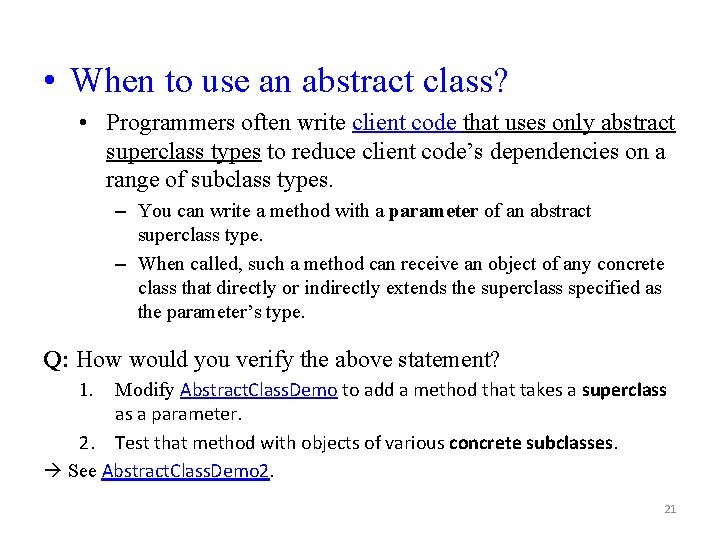 • When to use an abstract class?

• Programmers often write client code that uses only abstract superclass types to reduce client code's dependencies on a range of subclass types.

– You can write a method with a parameter of an abstract superclass type.

– When called, such a method can receive an object of any concrete class that directly or indirectly extends the superclass specified as the parameter's type.

Q: How would you verify the above statement?

1. Modify AbstractClassDemo to add a method that takes a superclass as a parameter.

2. Test that method with objects of various concrete subclasses.

→ See AbstractClassDemo2.

21